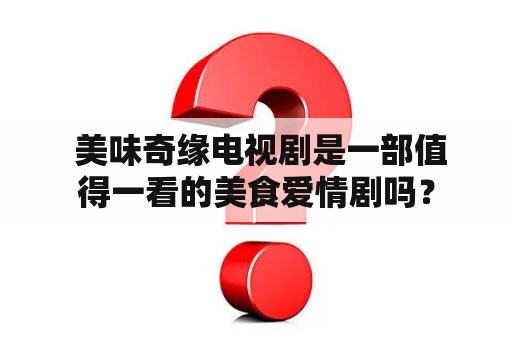 美味奇缘电视剧是一部值得一看的美食爱情剧吗？